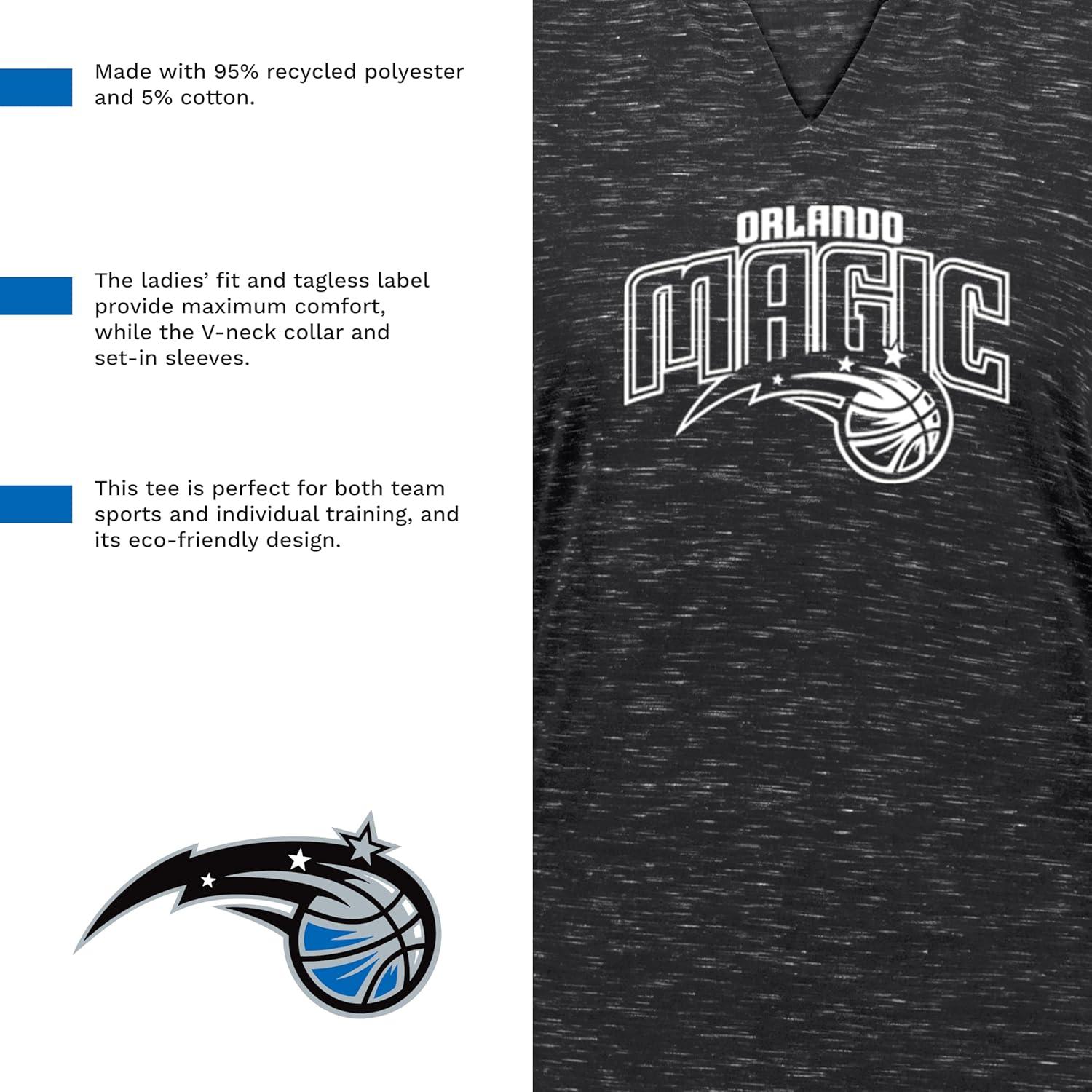 Made with 95% recycled polyester and 5% cotton.

The ladies' fit and tagless label provide maximum comfort, while the V-neck collar and set-in sleeves.

This tee is perfect for both team sports and individual training, and its eco-friendly design.

ORLANDO MAGIC